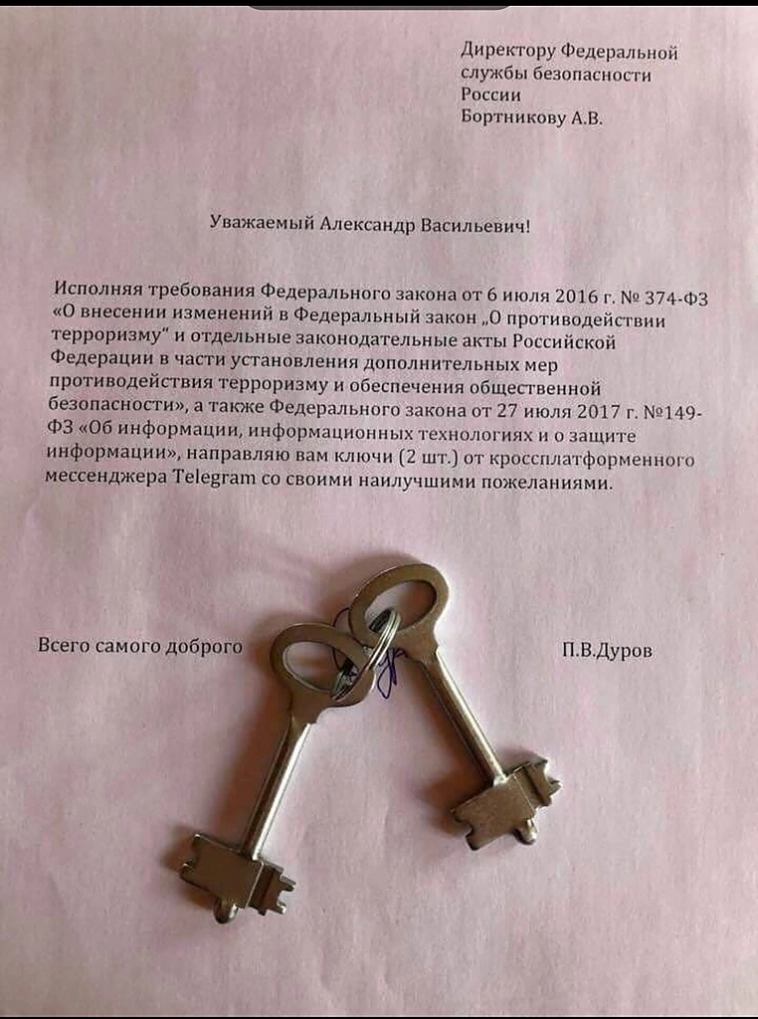 Директору Федеральной службы безопасности России Бортникову А.В.

Уважаемый Александр Васильевич!

Исполняя требования Федерального закона от 6 июля 2016 г. № 374-ФЗ «О внесении изменений в Федеральный закон „О противодействии терроризму" и отдельные законодательные акты Российской Федерации в части установления дополнительных мер противодействия терроризму и обеспечения общественной безопасности», а также Федерального закона от 27 июля 2017 г. №149-ФЗ «Об информации, информационных технологиях и о защите информации», направляю вам ключи (2 шт.) от кроссплатформенного мессенджера Telegram со своими наилучшими пожеланиями.

Всего самого доброго

П.В.Дуров